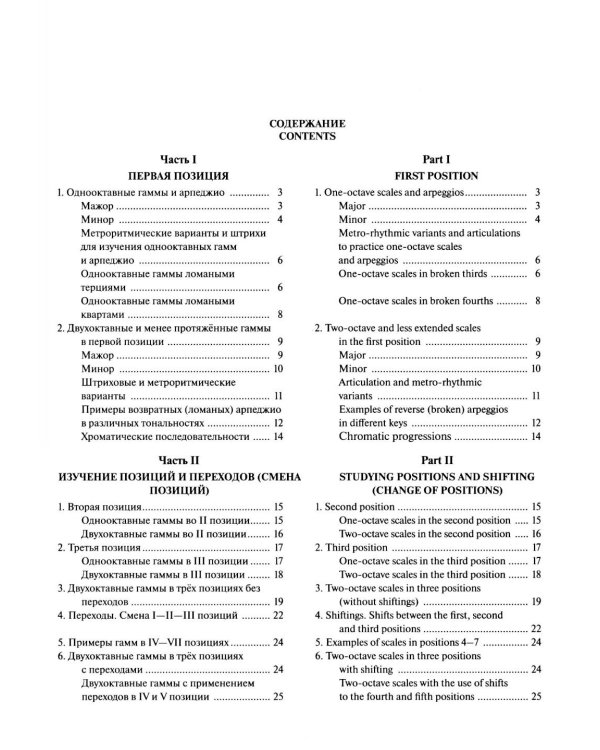 СОДЕРЖАНИЕ
CONTENTS

Часть I
ПЕРВАЯ ПОЗИЦИЯ

1. Однооктавные гаммы и арпеджио 3
Мажор 3
Минор 4
Метроритмические варианты и штрихи для изучения однооктавных гамм и арпеджио 6
Однооктавные гаммы ломаными терциями 6
Однооктавные гаммы ломаными квартами 8
2. Двухоктавные и менее протяжённые гаммы в первой позиции 9
Мажор 9
Минор 10
Штриховые и метроритмические варианты 11
Примеры возвратных (ломаных) арпеджио в различных тональностях 12
Хроматические последовательности 14

Часть II
ИЗУЧЕНИЕ ПОЗИЦИЙ И ПЕРЕХОДОВ (СМЕНА ПОЗИЦИЙ)

1. Вторая позиция 15
Однооктавные гаммы во II позиции 15
Двухоктавные гаммы во II позиции 16
2. Третья позиция 17
Однооктавные гаммы в III позиции 17
Двухоктавные гаммы в III позиции 18
3. Двухоктавные гаммы в трёх позициях без переходов 19
4. Переходы. Смена I—II—III позиций 22
5. Примеры гамм в IV—VII позициях 24
6. Двухоктавные гаммы в трёх позициях с переходами 24
Двухоктавные гаммы с применением переходов в IV и V позиции 25

Part I
FIRST POSITION

1. One-octave scales and arpeggios 3
Major 3
Minor 4
Metro-rhythmic variants and articulations to practice one-octave scales and arpeggios 6
One-octave scales in broken thirds 6
One-octave scales in broken fourths 8
2. Two-octave and less extended scales in the first position 9
Major 9
Minor 10
Articulation and metro-rhythmic variants 11
Examples of reverse (broken) arpeggios in different keys 12
Chromatic progressions 14

Part II
STUDYING POSITIONS AND SHIFTING (CHANGE OF POSITIONS)

1. Second position 15
One-octave scales in the second position 15
Two-octave scales in the second position 16
2. Third position 17
One-octave scales in the third position 17
Two-octave scales in the third position 18
3. Two-octave scales in three positions (without shiftings) 19
4. Shiftings. Shifts between the first, second and third positions 22
5. Examples of scales in positions 4–7 24
6. Two-octave scales in three positions with shifting 24
Two-octave scales with the use of shifts to the fourth and fifth positions 25